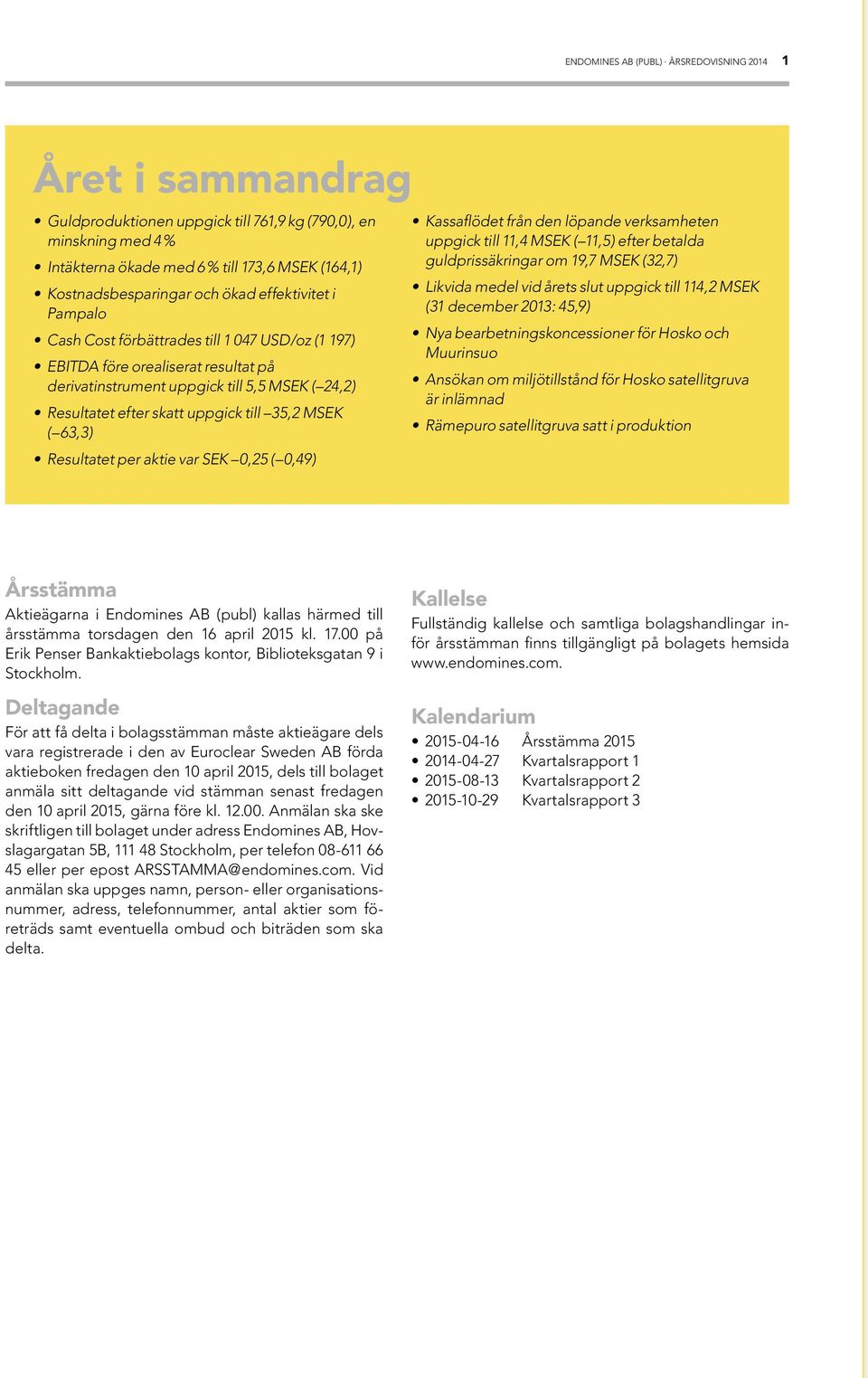 ENDOMINES AB (PUBL) · ÅRSREDOVISNING 2014 1

Året i sammandrag

• Guldproduktionen uppgick till 761,9 kg (790,0), en minskning med 4 %
• Intäkterna ökade med 6 % till 173,6 MSEK (164,1)
• Kostnadsbesparingar och ökad effektivitet i Pampalo
• Cash Cost förbättrades till 1 047 USD/oz (1 197)
• EBITDA före orealiserat resultat på derivatinstrument uppgick till 5,5 MSEK (–24,2)
• Resultatet efter skatt uppgick till –35,2 MSEK (–63,3)
• Resultatet per aktie var SEK –0,25 (–0,49)

• Kassaflödet från den löpande verksamheten uppgick till 11,4 MSEK (–11,5) efter betalda guldprissäkringar om 19,7 MSEK (32,7)
• Likvida medel vid årets slut uppgick till 114,2 MSEK (31 december 2013: 45,9)
• Nya bearbetningskoncessioner för Hosko och Muurinsuo
• Ansökan om miljötillstånd för Hosko satellitgruva är inlämnad
• Rämepuro satellitgruva satt i produktion

Årsstämma
Aktieägarna i Endomines AB (publ) kallas härmed till årsstämma torsdagen den 16 april 2015 kl. 17.00 på Erik Penser Bankaktiebolags kontor, Biblioteksgatan 9 i Stockholm.

Deltagande
För att få delta i bolagsstämman måste aktieägare dels vara registrerade i den av Euroclear Sweden AB förda aktieboken fredagen den 10 april 2015, dels till bolaget anmäla sitt deltagande vid stämman senast fredagen den 10 april 2015, gärna före kl. 12.00. Anmälan ska ske skriftligen till bolaget under adress Endomines AB, Hovslagargatan 5B, 111 48 Stockholm, per telefon 08-611 66 45 eller per epost ARSSTAMMA@endomines.com. Vid anmälan ska uppges namn, person- eller organisationsnummer, adress, telefonnummer, antal aktier som företräds samt eventuella ombud och biträden som ska delta.

Kallelse
Fullständig kallelse och samtliga bolagshandlingar inför årsstämman finns tillgängligt på bolagets hemsida www.endomines.com.

Kalendarium
• 2015-04-16 Årsstämma 2015
• 2014-04-27 Kvartalsrapport 1
• 2015-08-13 Kvartalsrapport 2
• 2015-10-29 Kvartalsrapport 3